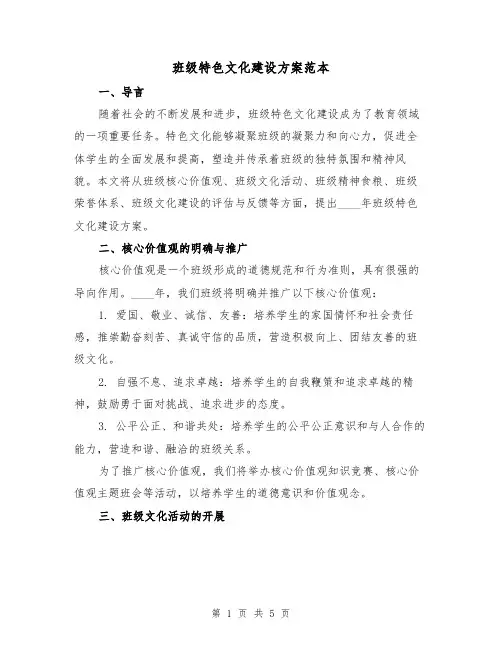 班级特色文化建设方案范本

一、导言

随着社会的不断发展和进步，班级特色文化建设成为了教育领域的一项重要任务。特色文化能够凝聚班级的凝聚力和向心力，促进全体学生的全面发展和提高，塑造并传承着班级的独特氛围和精神风貌。本文将从班级核心价值观、班级文化活动、班级精神食粮、班级荣誉体系、班级文化建设的评估与反馈等方面，提出____年班级特色文化建设方案。

二、核心价值观的明确与推广

核心价值观是一个班级形成的道德规范和行为准则，具有很强的导向作用。____年，我们班级将明确并推广以下核心价值观：

1. 爱国、敬业、诚信、友善：培养学生的家国情怀和社会责任感，推崇勤奋刻苦、真诚守信的品质，营造积极向上、团结友善的班级文化。

2. 自强不息、追求卓越：培养学生的自我鞭策和追求卓越的精神，鼓励勇于面对挑战、追求进步的态度。

3. 公平公正、和谐共处：培养学生的公平公正意识和与人合作的能力，营造和谐、融洽的班级关系。

为了推广核心价值观，我们将举办核心价值观知识竞赛、核心价值观主题班会等活动，以培养学生的道德意识和价值观念。

三、班级文化活动的开展

第 1 页 共 5 页